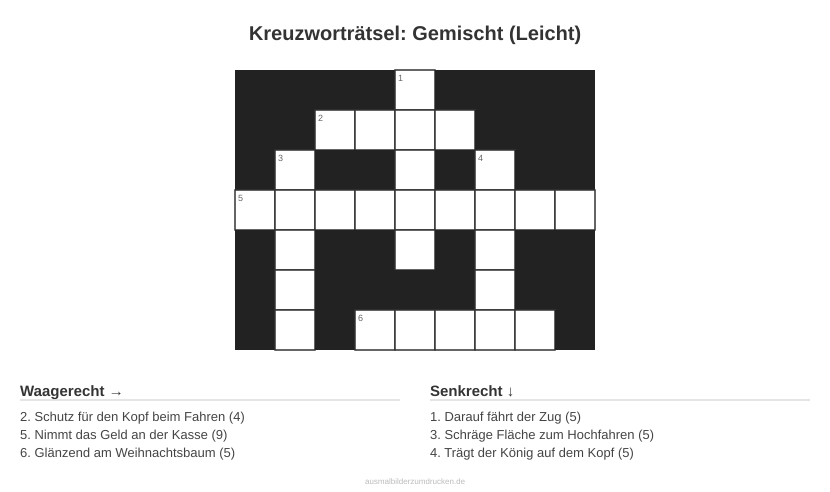 Kreuzworträtsel: Gemischt (Leicht)

1
2
3
4
5
6

Waagerecht →

2. Schutz für den Kopf beim Fahren (4)
5. Nimmt das Geld an der Kasse (9)
6. Glänzend am Weihnachtsbaum (5)

Senkrecht ↓

1. Darauf fährt der Zug (5)
3. Schräge Fläche zum Hochfahren (5)
4. Trägt der König auf dem Kopf (5)

ausmalbilderzumdrucken.de